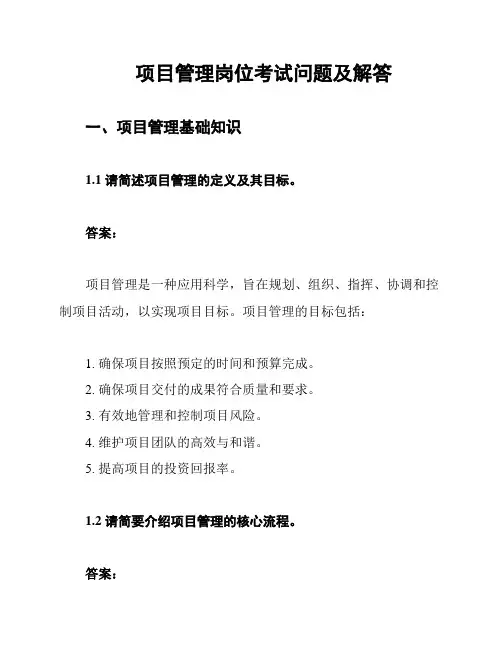 项目管理岗位考试问题及解答

一、项目管理基础知识

1.1 请简述项目管理的定义及其目标。

答案：

项目管理是一种应用科学，旨在规划、组织、指挥、协调和控制项目活动，以实现项目目标。项目管理的目标包括：

1. 确保项目按照预定的时间和预算完成。
2. 确保项目交付的成果符合质量和要求。
3. 有效地管理和控制项目风险。
4. 维护项目团队的高效与和谐。
5. 提高项目的投资回报率。

1.2 请简要介绍项目管理的核心流程。

答案：